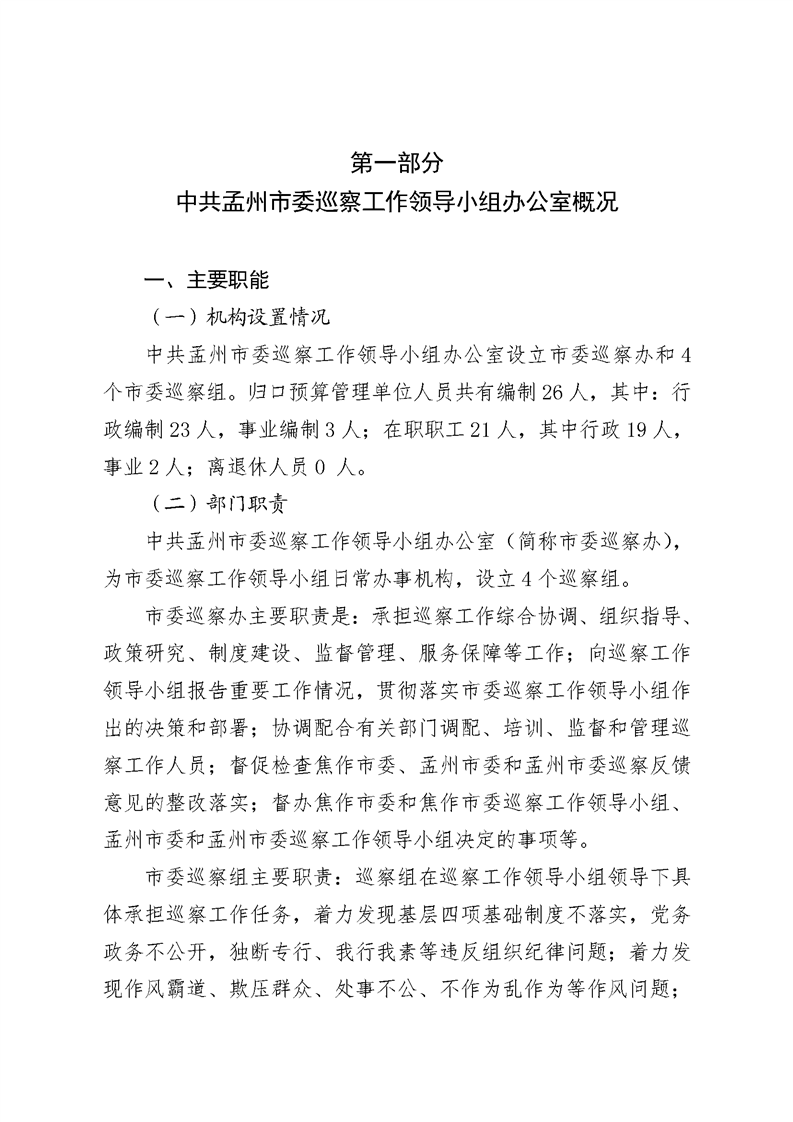 第一部分
中共孟州市委巡察工作领导小组办公室概况

一、主要职能

（一）机构设置情况

中共孟州市委巡察工作领导小组办公室设立市委巡察办和4个市委巡察组。归口预算管理单位人员共有编制26人，其中：行政编制23人，事业编制3人；在职职工21人，其中行政19人，事业2人；离退休人员0 人。

（二）部门职责

中共孟州市委巡察工作领导小组办公室（简称市委巡察办），为市委巡察工作领导小组日常办事机构，设立4个巡察组。

市委巡察办主要职责是：承担巡察工作综合协调、组织指导、政策研究、制度建设、监督管理、服务保障等工作；向巡察工作领导小组报告重要工作情况，贯彻落实市委巡察工作领导小组作出的决策和部署；协调配合有关部门调配、培训、监督和管理巡察工作人员；督促检查焦作市委、孟州市委和孟州市委巡察反馈意见的整改落实；督办焦作市委和焦作市委巡察工作领导小组、孟州市委和孟州市委巡察工作领导小组决定的事项等。

市委巡察组主要职责：巡察组在巡察工作领导小组领导下具体承担巡察工作任务，着力发现基层四项基础制度不落实，党务政务不公开，独断专行、我行我素等违反组织纪律问题；着力发现作风霸道、欺压群众、处事不公、不作为乱作为等作风问题；